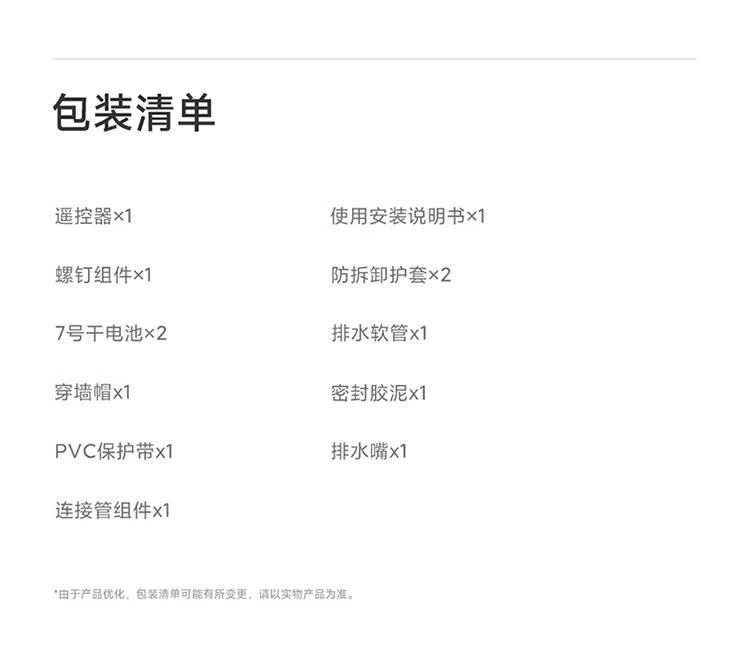 包装清单

遥控器×1

螺钉组件×1

7号干电池×2

穿墙帽x1

PVC保护带x1

连接管组件x1

使用安装说明书×1

防拆卸护套×2

排水软管x1

密封胶泥x1

排水嘴x1

*由于产品优化，包装清单可能有所变更，请以实物产品为准。